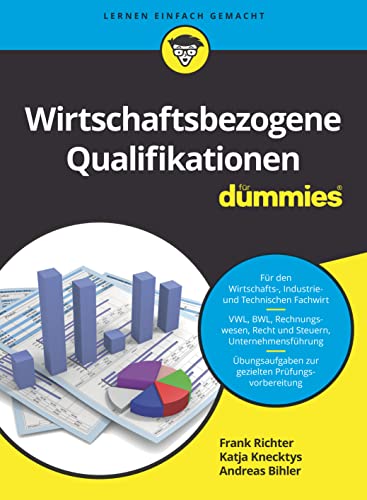 LERNEN EINFACH GEMACHT

Wirtschaftsbezogene Qualifikationen

für dummies®

Für den Wirtschafts-, Industrie- und Technischen Fachwirt

VWL, BWL, Rechnungswesen, Recht und Steuern, Unternehmensführung

Übungsaufgaben zur gezielten Prüfungsvorbereitung

Frank Richter
Katja Knecktys
Andreas Bihler